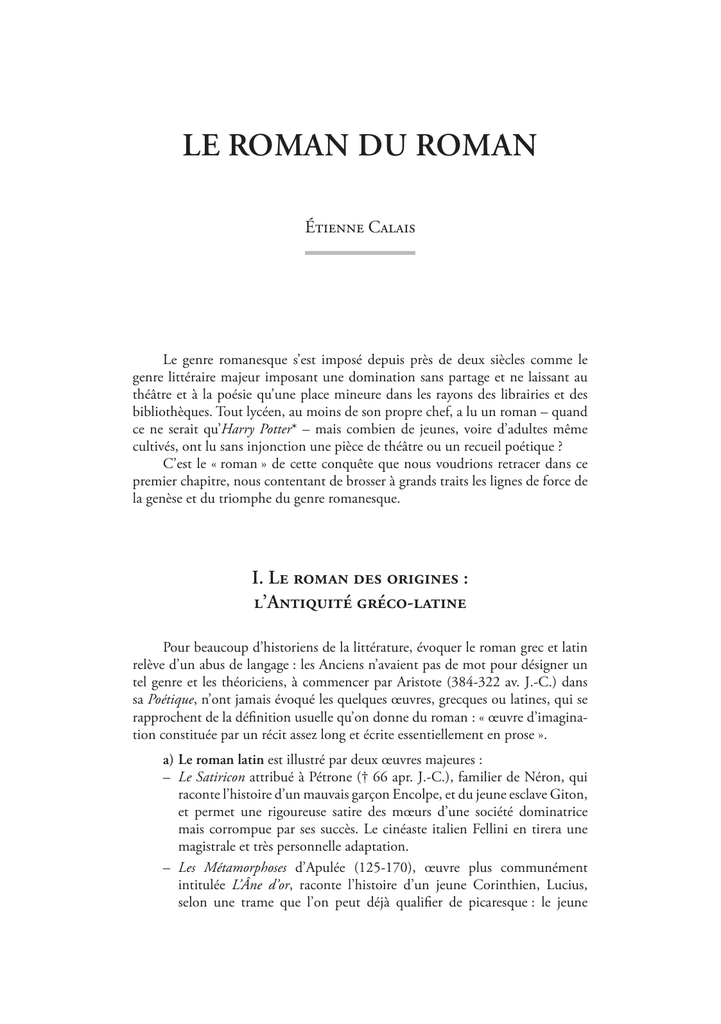 LE ROMAN DU ROMAN

Étienne Calais

Le genre romanesque s'est imposé depuis près de deux siècles comme le genre littéraire majeur imposant une domination sans partage et ne laissant au théâtre et à la poésie qu'une place mineure dans les rayons des librairies et des bibliothèques. Tout lycéen, au moins de son propre chef, a lu un roman – quand ce ne serait qu'Harry Potter* – mais combien de jeunes, voire d'adultes même cultivés, ont lu sans injonction une pièce de théâtre ou un recueil poétique ?

C'est le « roman » de cette conquête que nous voudrions retracer dans ce premier chapitre, nous contentant de brosser à grands traits les lignes de force de la genèse et du triomphe du genre romanesque.

I. Le roman des origines : l'Antiquité gréco-latine

Pour beaucoup d'historiens de la littérature, évoquer le roman grec et latin relève d'un abus de langage : les Anciens n'avaient pas de mot pour désigner un tel genre et les théoriciens, à commencer par Aristote (384-322 av. J.-C.) dans sa Poétique, n'ont jamais évoqué les quelques œuvres, grecques ou latines, qui se rapprochent de la définition usuelle qu'on donne du roman : « œuvre d'imagination constituée par un récit assez long et écrite essentiellement en prose ».

a) Le roman latin est illustré par deux œuvres majeures :
– Le Satiricon attribué à Pétrone († 66 apr. J.-C.), familier de Néron, qui raconte l'histoire d'un mauvais garçon Encolpe, et du jeune esclave Giton, et permet une rigoureuse satire des mœurs d'une société dominatrice mais corrompue par ses succès. Le cinéaste italien Fellini en tirera une magistrale et très personnelle adaptation.
– Les Métamorphoses d'Apulée (125-170), œuvre plus communément intitulée L'Âne d'or, raconte l'histoire d'un jeune Corinthien, Lucius, selon une trame que l'on peut déjà qualifier de picaresque : le jeune